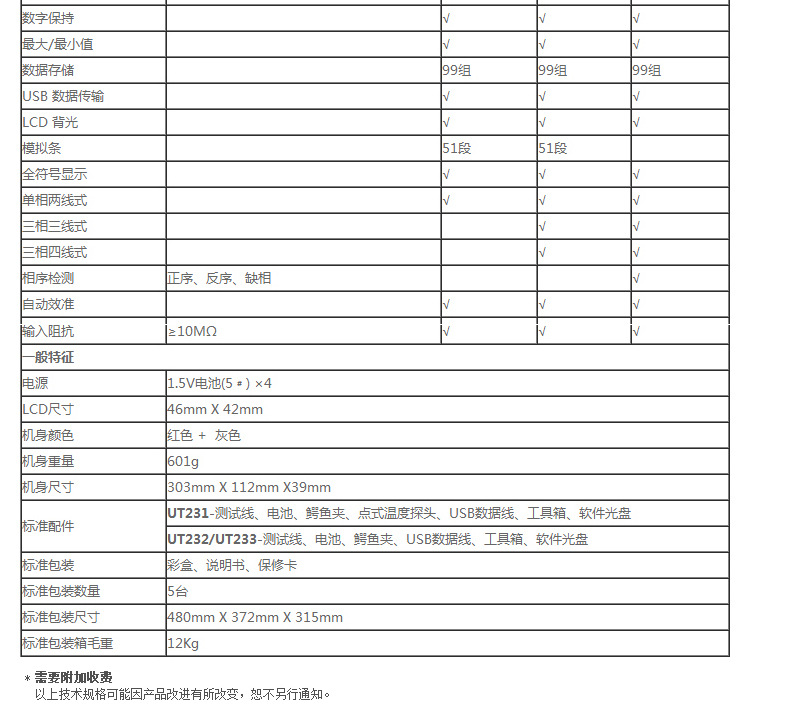 | 数字保持 |  | √ | √ | √ |
|---|---|---|---|---|
| 最大/最小值 |  | √ | √ | √ |
| 数据存储 |  | 99组 | 99组 | 99组 |
| USB 数据传输 |  | √ | √ | √ |
| LCD 背光 |  | √ | √ | √ |
| 模拟条 |  | 51段 | 51段 |  |
| 全符号显示 |  | √ | √ | √ |
| 单相两线式 |  | √ | √ | √ |
| 三相三线式 |  |  | √ | √ |
| 三相四线式 |  |  | √ | √ |
| 相序检测 | 正序、反序、缺相 |  |  | √ |
| 自动效准 |  | √ | √ | √ |
| 输入阻抗 | ≥10MΩ | √ | √ | √ |
| 一般特征 |  |  |  |  |
| 电源 | 1.5V电池(5#) ×4 |  |  |  |
| LCD尺寸 | 46mm X 42mm |  |  |  |
| 机身颜色 | 红色 + 灰色 |  |  |  |
| 机身重量 | 601g |  |  |  |
| 机身尺寸 | 303mm X 112mm X39mm |  |  |  |
| 标准配件 | UT231-测试线、电池、鳄鱼夹、点式温度探头、USB数据线、工具箱、软件光盘 |  |  |  |
|  | UT232/UT233-测试线、电池、鳄鱼夹、USB数据线、工具箱、软件光盘 |  |  |  |
| 标准包装 | 彩盒、说明书、保修卡 |  |  |  |
| 标准包装数量 | 5台 |  |  |  |
| 标准包装尺寸 | 480mm X 372mm X 315mm |  |  |  |
| 标准包装箱毛重 | 12Kg |  |  |  |

* 需要附加收费
以上技术规格可能因产品改进有所改变，恕不另行通知。